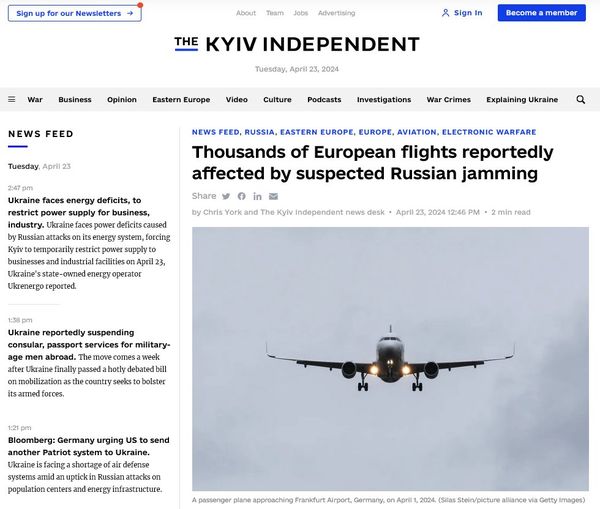 Sign up for our Newsletters →

About Team Jobs Advertising

Sign In

Become a member

THE KYIV INDEPENDENT

Tuesday, April 23, 2024

War Business Opinion Eastern Europe Video Culture Podcasts Investigations War Crimes Explaining Ukraine

NEWS FEED

Tuesday, April 23

2:47 pm

**Ukraine faces energy deficits, to restrict power supply for business, industry.** Ukraine faces power deficits caused by Russian attacks on its energy system, forcing Kyiv to temporarily restrict power supply to businesses and industrial facilities on April 23, Ukraine's state-owned energy operator Ukrenergo reported.

1:38 pm

**Ukraine reportedly suspending consular, passport services for military-age men abroad.** The move comes a week after Ukraine finally passed a hotly debated bill on mobilization as the country seeks to bolster its armed forces.

1:21 pm

**Bloomberg: Germany urging US to send another Patriot system to Ukraine.** Ukraine is facing a shortage of air defense systems amid an uptick in Russian attacks on population centers and energy infrastructure.

NEWS FEED, RUSSIA, EASTERN EUROPE, EUROPE, AVIATION, ELECTRONIC WARFARE

Thousands of European flights reportedly affected by suspected Russian jamming

Share

by Chris York and The Kyiv Independent news desk • April 23, 2024 12:46 PM • 2 min read

A passenger plane approaching Frankfurt Airport, Germany, on April 1, 2024. (Silas Stein/picture alliance via Getty Images)